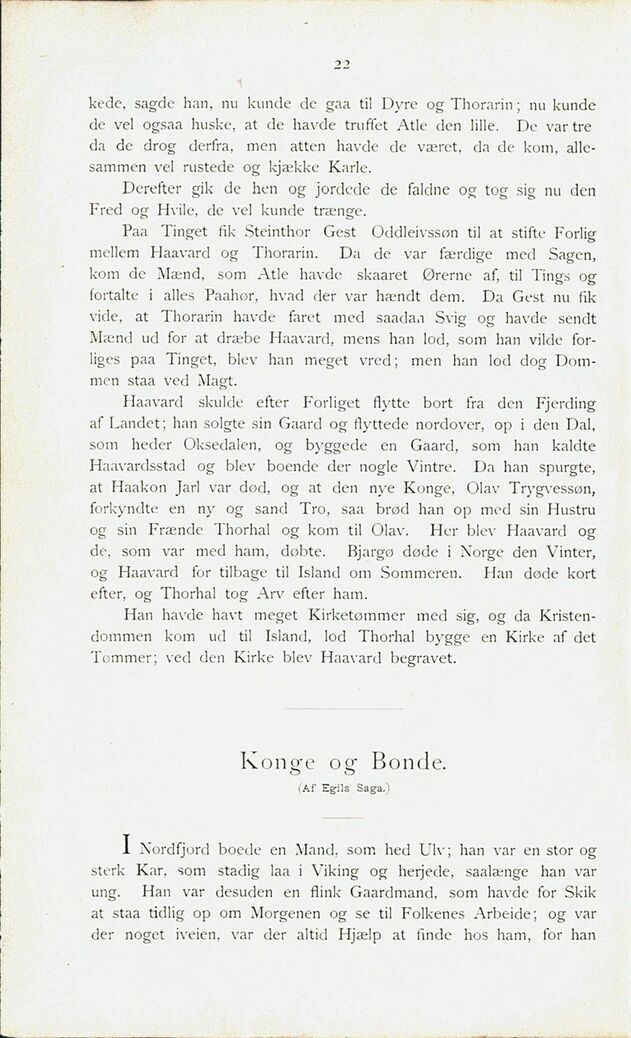 22

kede, sagde han, nu kunde de gaa til Dyre og Thorarin; nu kunde de vel ogsaa huske, at de havde truffet Atle den lille. De var tre da de drog derfra, men atten havde de været, da de kom, allesammen vel rustede og kjække Karle.

Derefter gik de hen og jordede de faldne og tog sig nu den Fred og Hvile, de vel kunde trænge.

Paa Tinget fik Steinthor Gest Oddleivssøn til at stifte Forlig mellem Haavard og Thorarin. Da de var færdige med Sagen, kom de Mænd, som Atle havde skaaret Ørerne af, til Tings og fortalte i alles Paahør, hvad der var hændt dem. Da Gest nu fik vide, at Thorarin havde faret med saadan Svig og havde sendt Mænd ud for at dræbe Haavard, mens han lod, som han vilde forliges paa Tinget, blev han meget vred; men han lod dog Dommen staa ved Magt.

Haavard skulde efter Forliget flytte bort fra den Fjerding af Landet; han solgte sin Gaard og flyttede nordover, op i den Dal, som heder Oksedalen, og byggede en Gaard, som han kaldte Haavardsstad og blev boende der nogle Vintre. Da han spurgte, at Haakon Jarl var død, og at den nye Konge, Olav Trygvessøn, forkyndte en ny og sand Tro, saa brød han op med sin Hustru og sin Frænde Thorhal og kom til Olav. Her blev Haavard og de, som var med ham, døbte. Bjargø døde i Norge den Vinter, og Haavard for tilbage til Island om Sommeren. Han døde kort efter, og Thorhal tog Arv efter ham.

Han havde havt meget Kirketømmer med sig, og da Kristendommen kom ud til Island, lod Thorhal bygge en Kirke af det Tømmer; ved den Kirke blev Haavard begravet.

Konge og Bonde.
(Af Egils Saga.)

I Nordfjord boede en Mand, som hed Ulv; han var en stor og sterk Kar, som stadig laa i Viking og herjede, saalænge han var ung. Han var desuden en flink Gaardmand, som havde for Skik at staa tidlig op om Morgenen og se til Folkenes Arbeide; og var der noget iveien, var der altid Hjælp at finde hos ham, for han